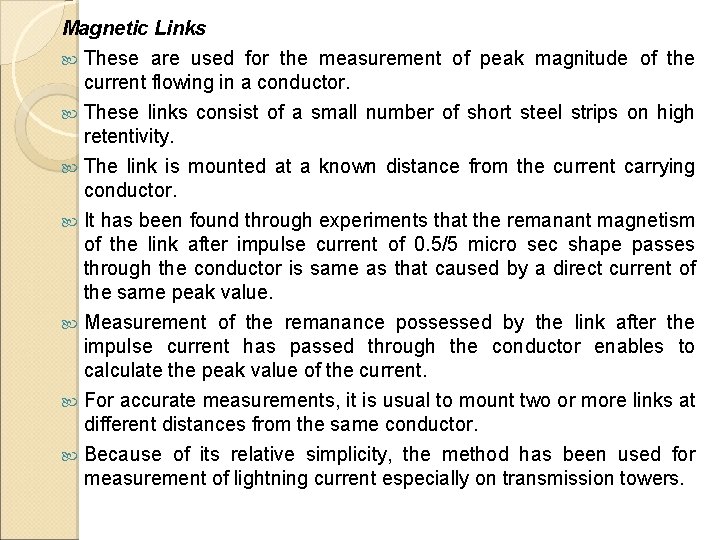 Magnetic Links

These are used for the measurement of peak magnitude of the current flowing in a conductor.

These links consist of a small number of short steel strips on high retentivity.

The link is mounted at a known distance from the current carrying conductor.

It has been found through experiments that the remanant magnetism of the link after impulse current of 0.5/5 micro sec shape passes through the conductor is same as that caused by a direct current of the same peak value.

Measurement of the remanance possessed by the link after the impulse current has passed through the conductor enables to calculate the peak value of the current.

For accurate measurements, it is usual to mount two or more links at different distances from the same conductor.

Because of its relative simplicity, the method has been used for measurement of lightning current especially on transmission towers.